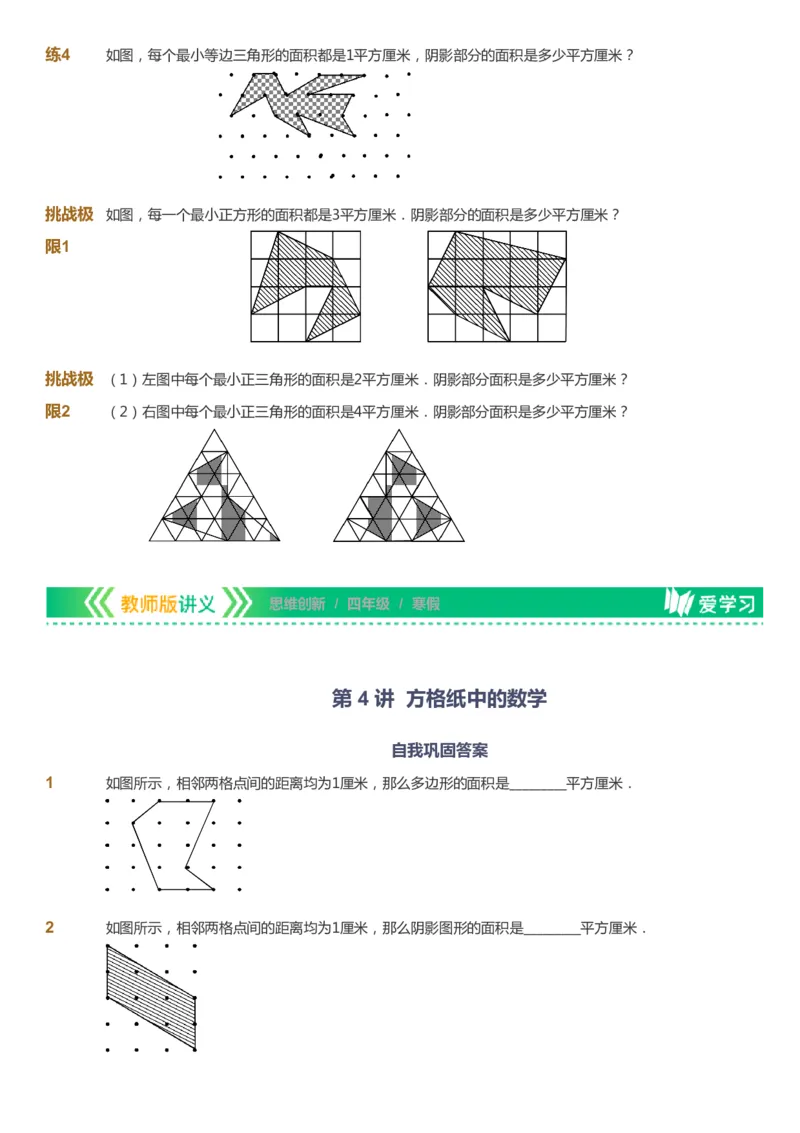 练4　如图，每个最小等边三角形的面积都是1平方厘米，阴影部分的面积是多少平方厘米？

挑战极限1　如图，每一个最小正方形的面积都是3平方厘米．阴影部分的面积是多少平方厘米？

挑战极限2　（1）左图中每个最小正三角形的面积是2平方厘米．阴影部分面积是多少平方厘米？
（2）右图中每个最小正三角形的面积是4平方厘米．阴影部分面积是多少平方厘米？

教师版讲义　思维创新 / 四年级 / 寒假　爱学习

第 4 讲　方格纸中的数学

自我巩固答案

1　如图所示，相邻两格点间的距离均为1厘米，那么多边形的面积是________平方厘米．

2　如图所示，相邻两格点间的距离均为1厘米，那么阴影图形的面积是________平方厘米．